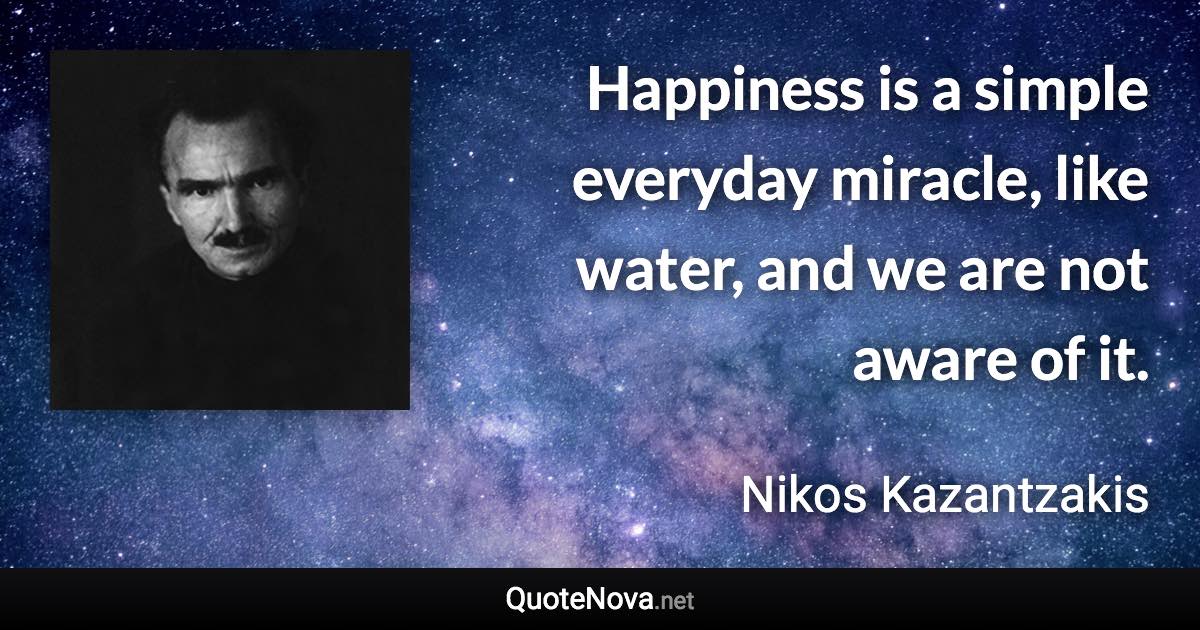 Happiness is a simple everyday miracle, like water, and we are not aware of it.

Nikos Kazantzakis

QuoteNova.net